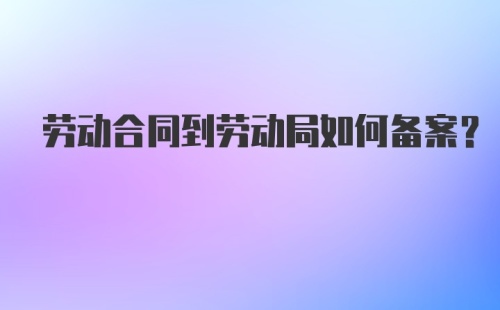 劳动合同到劳动局如何备案?